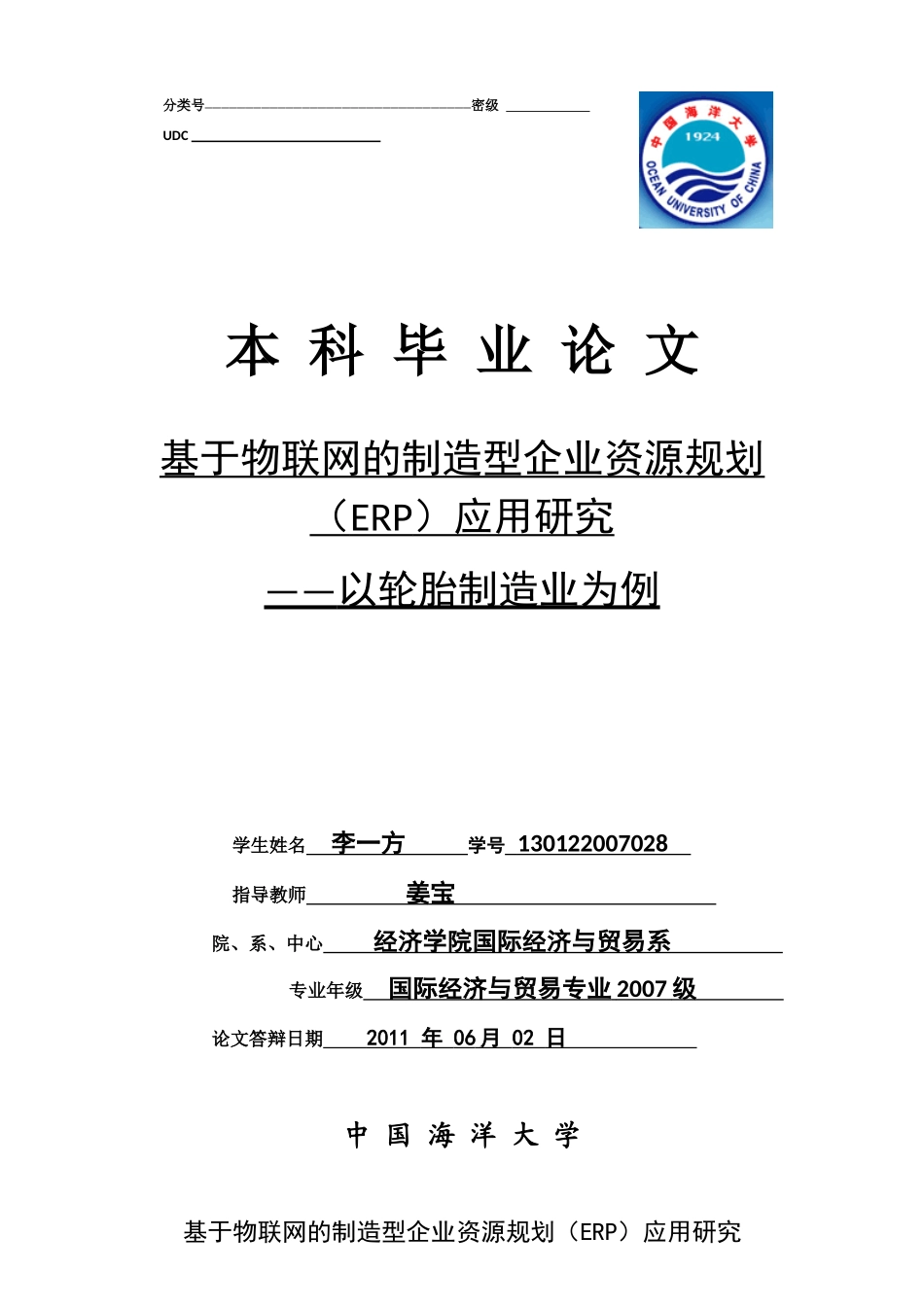 分类号 密级

UDC

中国海洋大学
1924
OCEAN UNIVERSITY OF CHINA

本 科 毕 业 论 文

基于物联网的制造型企业资源规划（ERP）应用研究

——以轮胎制造业为例

学生姓名 李一方 学号 130122007028

指导教师 姜宝

院、系、中心 经济学院国际经济与贸易系

专业年级 国际经济与贸易专业 2007 级

论文答辩日期 2011 年 06 月 02 日

中 国 海 洋 大 学

基于物联网的制造型企业资源规划（ERP）应用研究